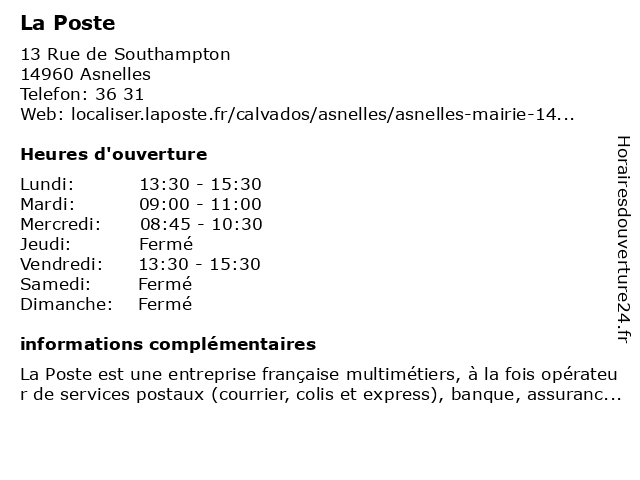 La Poste

13 Rue de Southampton
14960 Asnelles
Telefon: 36 31
Web: localiser.laposte.fr/calvados/asnelles/asnelles-mairie-14...

Heures d'ouverture

| Lundi: | 13:30 - 15:30 |
|---|---|
| Mardi: | 09:00 - 11:00 |
| Mercredi: | 08:45 - 10:30 |
| Jeudi: | Fermé |
| Vendredi: | 13:30 - 15:30 |
| Samedi: | Fermé |
| Dimanche: | Fermé |

informations complémentaires

La Poste est une entreprise française multimétiers, à la fois opérateur de services postaux (courrier, colis et express), banque, assuranc...

Horairesdouverture24.fr